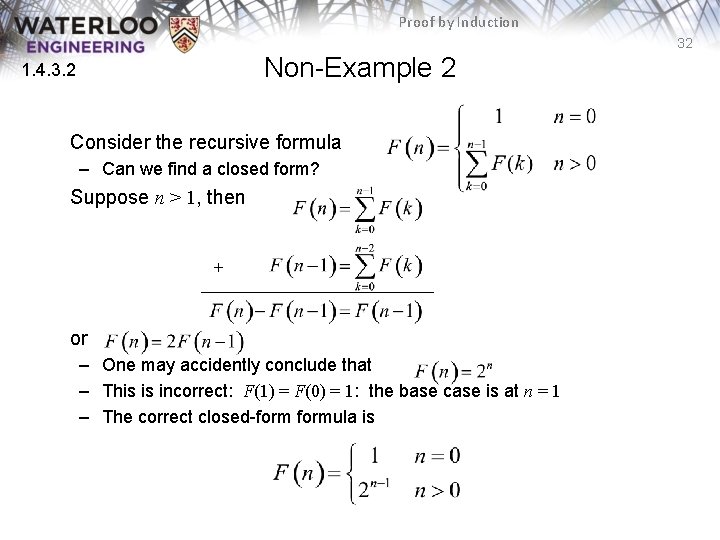 WATERLOO
ENGINEERING

Proof by Induction

32

1.4.3.2

Non-Example 2

Consider the recursive formula $F(n) = \begin{cases} 1 & n = 0 \\ \sum_{k=0}^{n-1} F(k) & n > 0 \end{cases}$

– Can we find a closed form?

Suppose $n > 1$, then $F(n) = \sum_{k=0}^{n-1} F(k)$

$+ \quad F(n-1) = \sum_{k=0}^{n-2} F(k)$

$F(n) - F(n-1) = F(n-1)$

or $F(n) = 2F(n-1)$

– One may accidently conclude that $F(n) = 2^n$

– This is incorrect: $F(1) = F(0) = 1$: the base case is at $n = 1$

– The correct closed-form formula is

$F(n) = \begin{cases} 1 & n = 0 \\ 2^{n-1} & n > 0 \end{cases}$